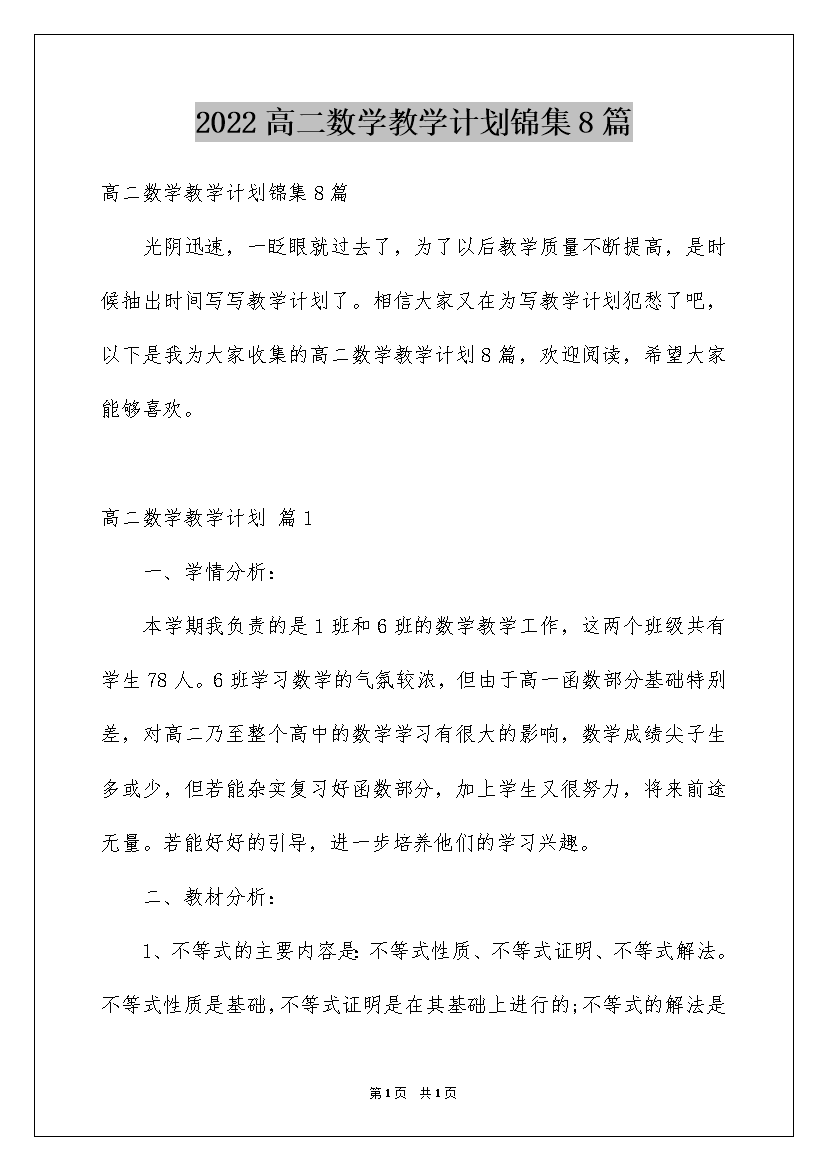 2022高二数学教学计划锦集8篇

高二数学教学计划锦集8篇

光阴迅速，一眨眼就过去了，为了以后教学质量不断提高，是时候抽出时间写写教学计划了。相信大家又在为写教学计划犯愁了吧，以下是我为大家收集的高二数学教学计划8篇，欢迎阅读，希望大家能够喜欢。

高二数学教学计划 篇1

一、学情分析：

本学期我负责的是1班和6班的数学教学工作，这两个班级共有学生78人。6班学习数学的气氛较浓，但由于高一函数部分基础特别差，对高二乃至整个高中的数学学习有很大的影响，数学成绩尖子生多或少，但若能杂实复习好函数部分，加上学生又很努力，将来前途无量。若能好好的引导，进一步培养他们的学习兴趣。

二、教材分析：

1、不等式的主要内容是：不等式性质、不等式证明、不等式解法。不等式性质是基础，不等式证明是在其基础上进行的;不等式的解法是

第1页 共1页